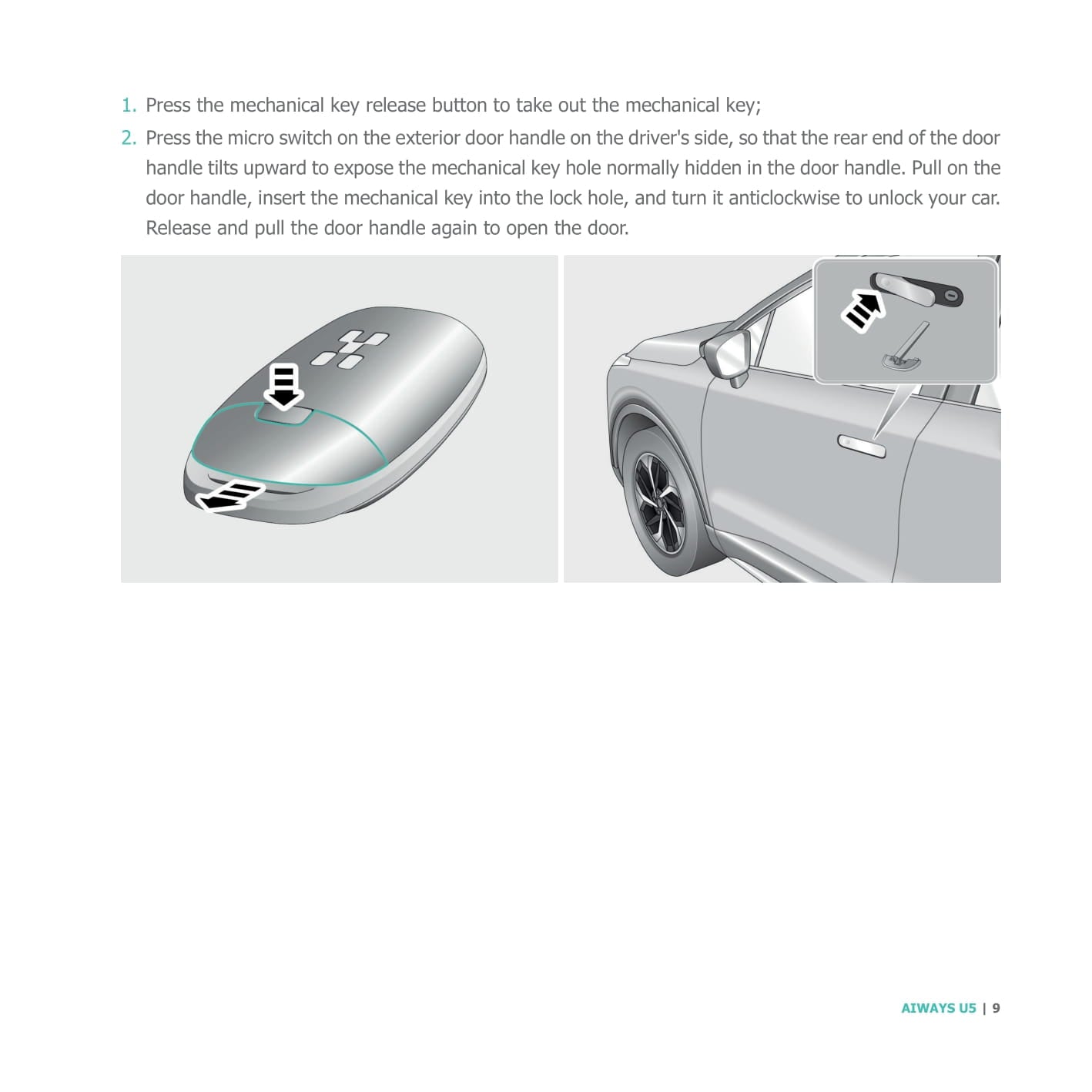 1. Press the mechanical key release button to take out the mechanical key;

2. Press the micro switch on the exterior door handle on the driver's side, so that the rear end of the door handle tilts upward to expose the mechanical key hole normally hidden in the door handle. Pull on the door handle, insert the mechanical key into the lock hole, and turn it anticlockwise to unlock your car. Release and pull the door handle again to open the door.

AIWAYS U5 | 9